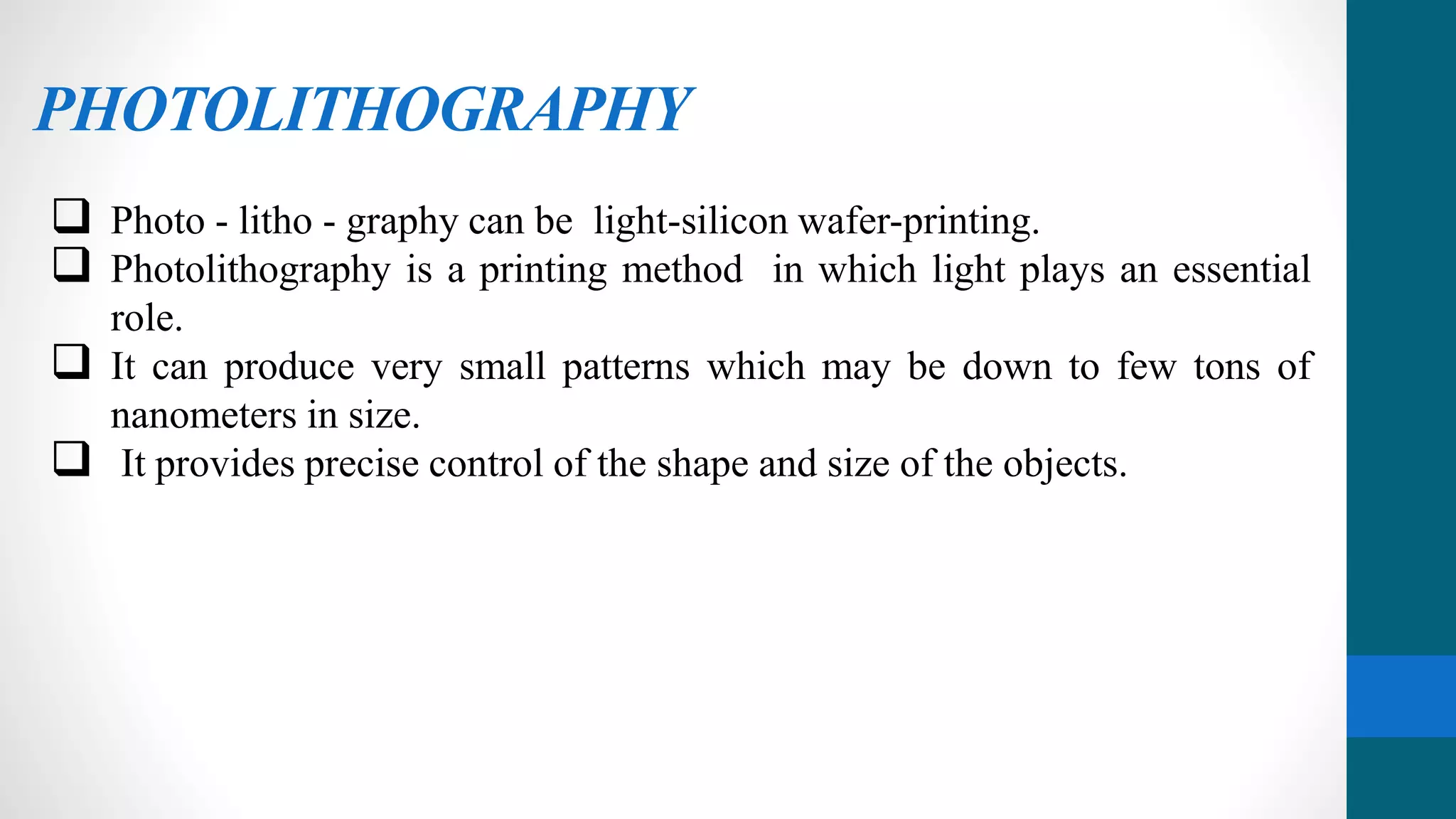 PHOTOLITHOGRAPHY

❑ Photo - litho - graphy can be light-silicon wafer-printing.
❑ Photolithography is a printing method in which light plays an essential role.
❑ It can produce very small patterns which may be down to few tons of nanometers in size.
❑ It provides precise control of the shape and size of the objects.